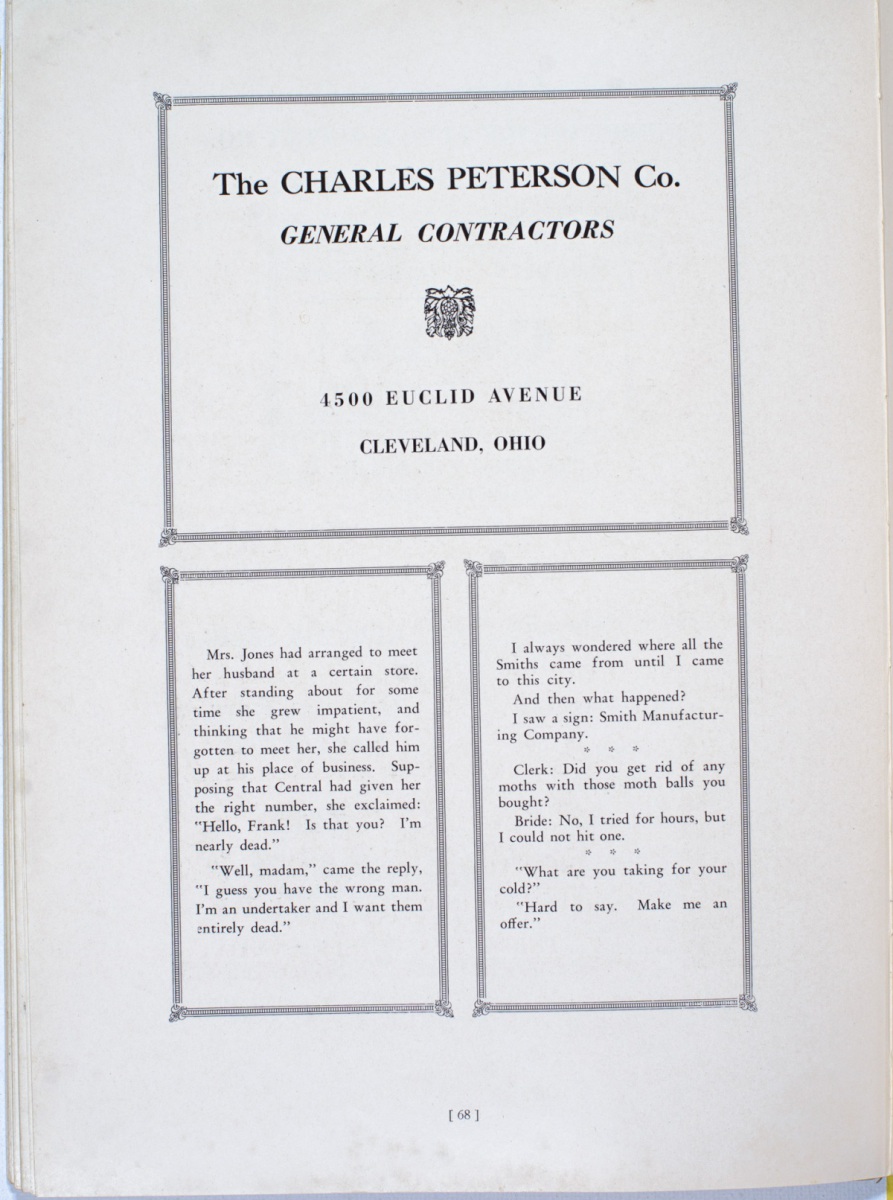 The CHARLES PETERSON Co.
GENERAL CONTRACTORS

4500 EUCLID AVENUE
CLEVELAND, OHIO

Mrs. Jones had arranged to meet her husband at a certain store. After standing about for some time she grew impatient, and thinking that he might have forgotten to meet her, she called him up at his place of business. Supposing that Central had given her the right number, she exclaimed: "Hello, Frank! Is that you? I'm nearly dead."

"Well, madam," came the reply, "I guess you have the wrong man. I'm an undertaker and I want them entirely dead."

I always wondered where all the Smiths came from until I came to this city.

And then what happened?

I saw a sign: Smith Manufacturing Company.

* * *

Clerk: Did you get rid of any moths with those moth balls you bought?

Bride: No, I tried for hours, but I could not hit one.

* * *

"What are you taking for your cold?"

"Hard to say. Make me an offer."

[ 68 ]